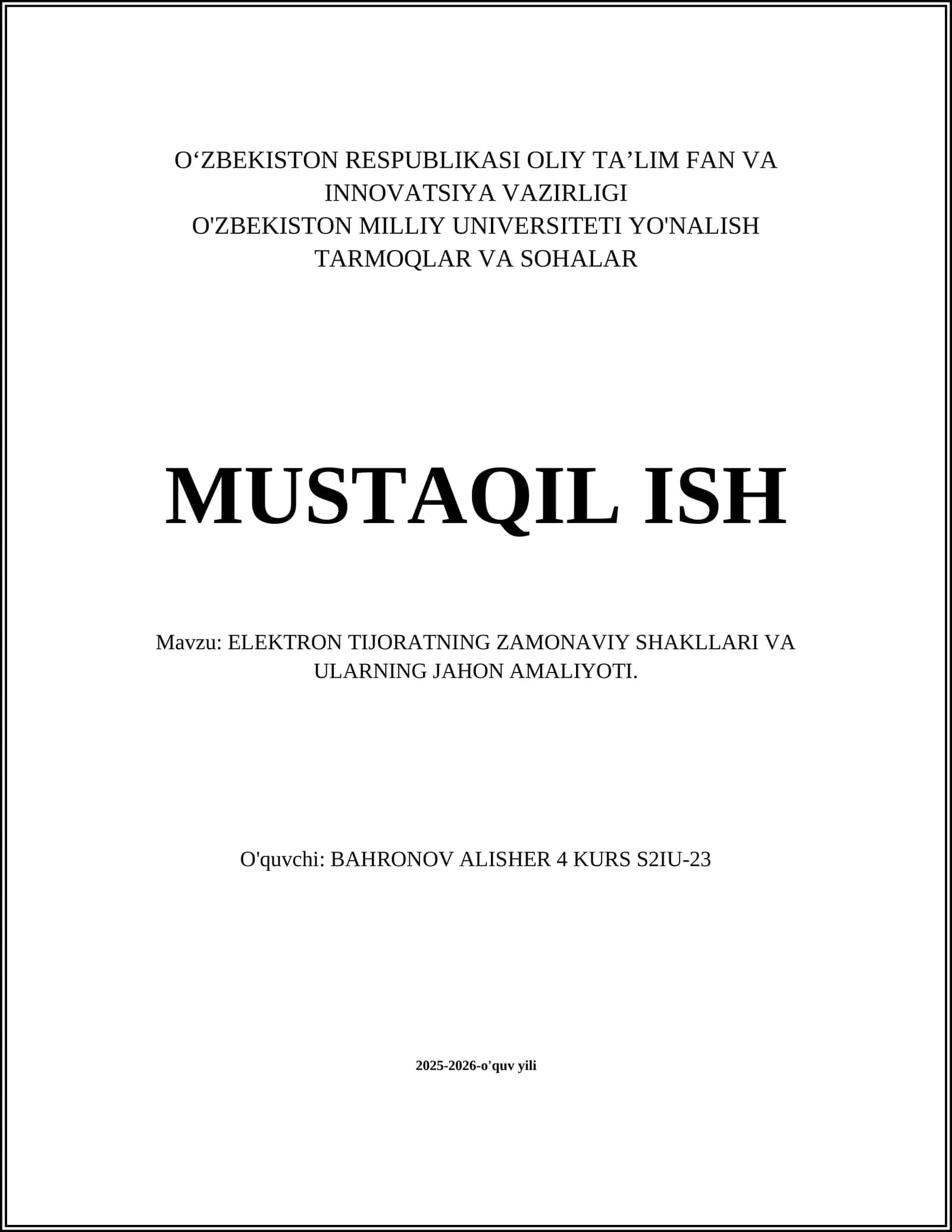 O'ZBEKISTON RESPUBLIKASI OLIY TA'LIM FAN VA INNOVATSIYA VAZIRLIGI
O'ZBEKISTON MILLIY UNIVERSITETI YO'NALISH TARMOQLAR VA SOHALAR

MUSTAQIL ISH

Mavzu: ELEKTRON TIJORATNING ZAMONAVIY SHAKLLARI VA ULARNING JAHON AMALIYOTI.

O'quvchi: BAHRONOV ALISHER 4 KURS S2IU-23

2025-2026-o'quv yili